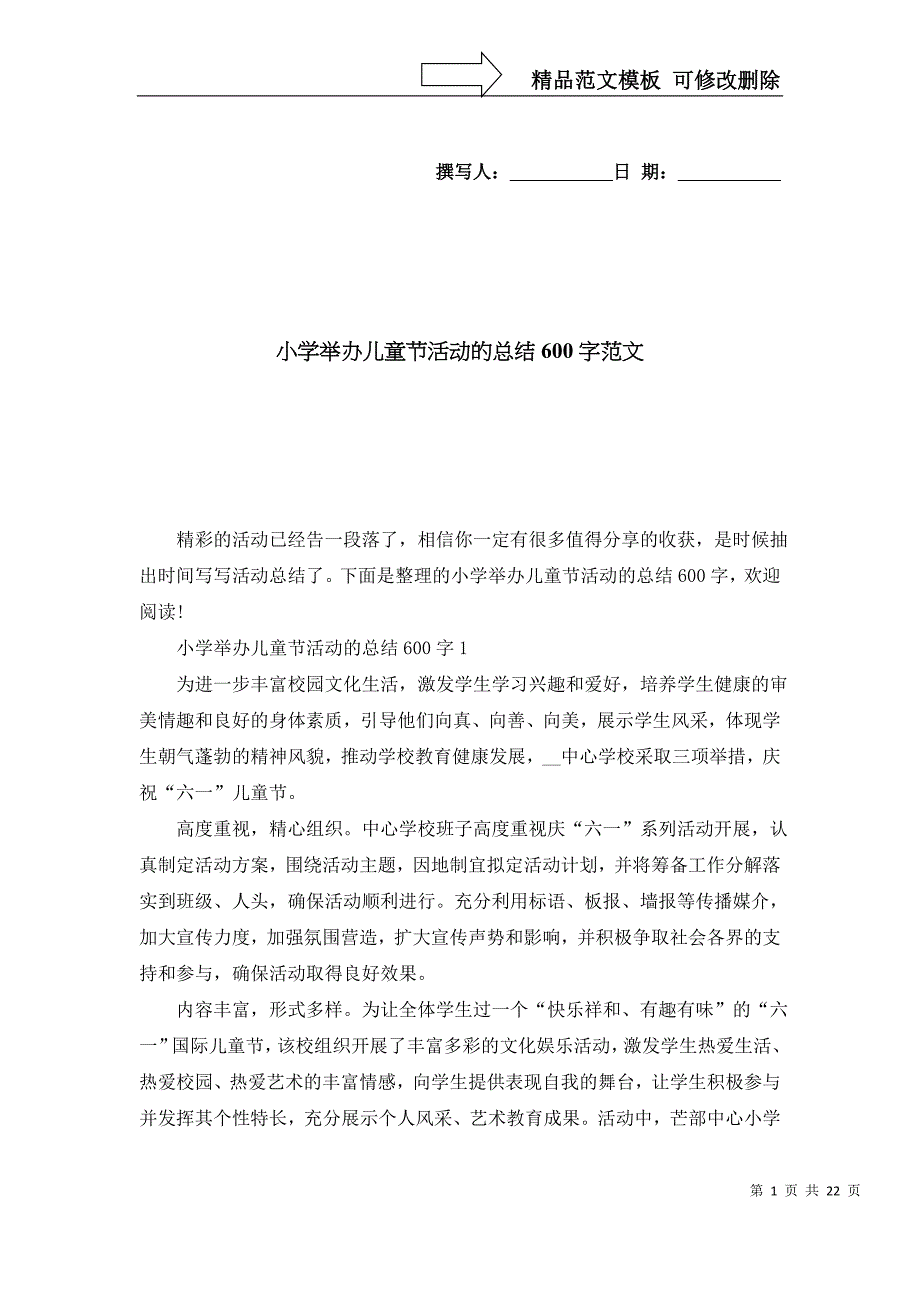 精品范文模板 可修改删除

撰写人：___________日 期：___________

小学举办儿童节活动的总结600字范文

精彩的活动已经告一段落了，相信你一定有很多值得分享的收获，是时候抽出时间写写活动总结了。下面是整理的小学举办儿童节活动的总结600字，欢迎阅读!

小学举办儿童节活动的总结600字1

为进一步丰富校园文化生活，激发学生学习兴趣和爱好，培养学生健康的审美情趣和良好的身体素质，引导他们向真、向善、向美，展示学生风采，体现学生朝气蓬勃的精神风貌，推动学校教育健康发展，__中心学校采取三项举措，庆祝“六一”儿童节。

高度重视，精心组织。中心学校班子高度重视庆“六一”系列活动开展，认真制定活动方案，围绕活动主题，因地制宜拟定活动计划，并将筹备工作分解落实到班级、人头，确保活动顺利进行。充分利用标语、板报、墙报等传播媒介，加大宣传力度，加强氛围营造，扩大宣传声势和影响，并积极争取社会各界的支持和参与，确保活动取得良好效果。

内容丰富，形式多样。为让全体学生过一个“快乐祥和、有趣有味”的“六一”国际儿童节，该校组织开展了丰富多彩的文化娱乐活动，激发学生热爱生活、热爱校园、热爱艺术的丰富情感，向学生提供表现自我的舞台，让学生积极参与并发挥其个性特长，充分展示个人风采、艺术教育成果。活动中，芒部中心小学

第 1 页 共 22 页